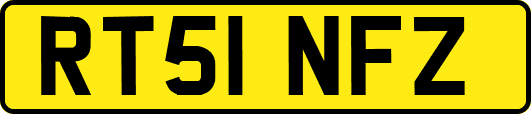 RT51 NFZ